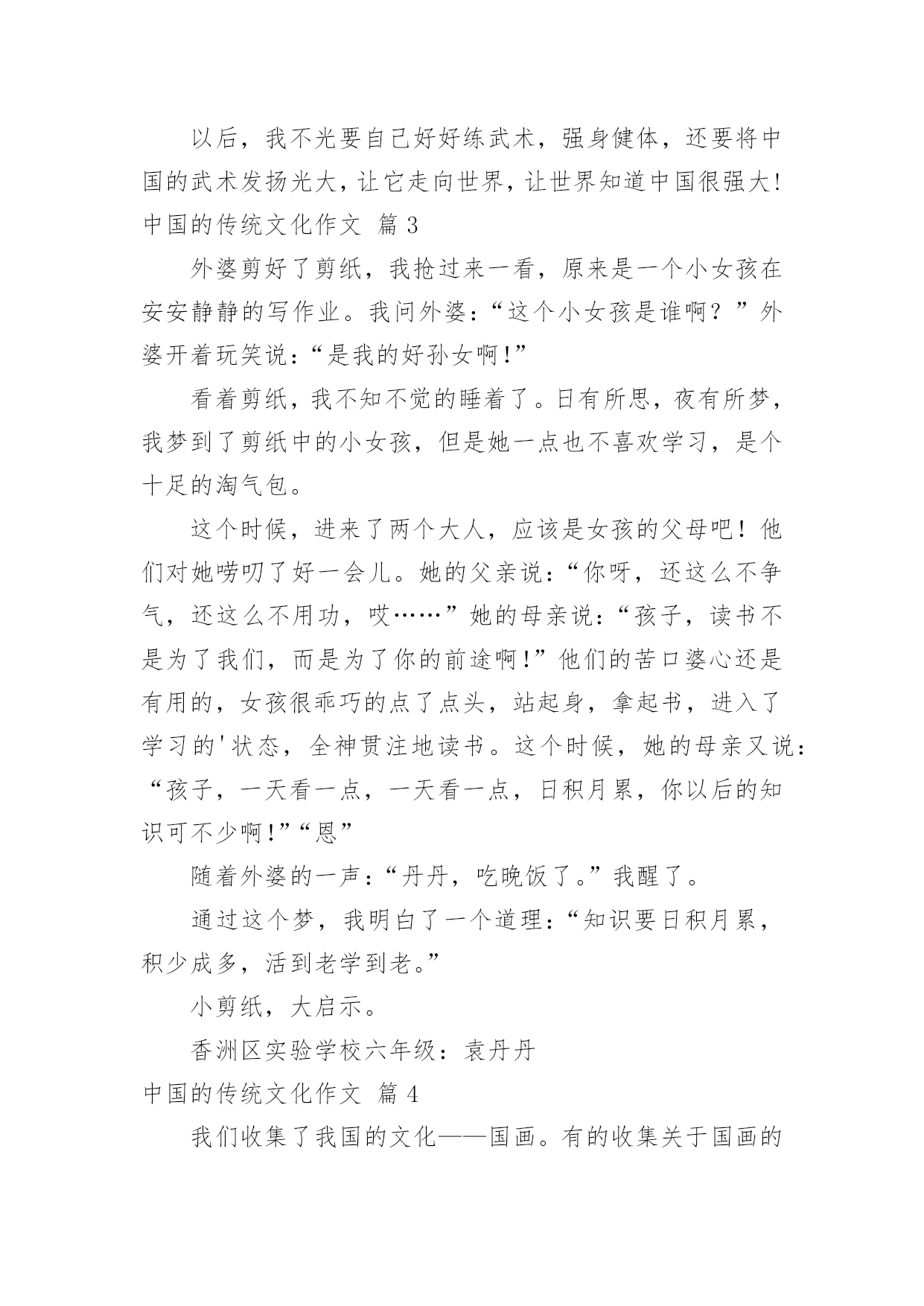 以后，我不光要自己好好练武术，强身健体，还要将中国的武术发扬光大，让它走向世界，让世界知道中国很强大!

中国的传统文化作文 篇 3

外婆剪好了剪纸，我抢过来一看，原来是一个小女孩在安安静静的写作业。我问外婆：“这个小女孩是谁啊？”外婆开着玩笑说：“是我的好孙女啊!”

看着剪纸，我不知不觉的睡着了。日有所思，夜有所梦，我梦到了剪纸中的小女孩，但是她一点也不喜欢学习，是个十足的淘气包。

这个时候，进来了两个大人，应该是女孩的父母吧！他们对她唠叨了好一会儿。她的父亲说：“你呀，还这么不争气，还这么不用功，哎……”她的母亲说：“孩子，读书不是为了我们，而是为了你的前途啊!”他们的苦口婆心还是有用的，女孩很乖巧的点了点头，站起身，拿起书，进入了学习的'状态，全神贯注地读书。这个时候，她的母亲又说：“孩子，一天看一点，一天看一点，日积月累，你以后的知识可不少啊!”“恩”

随着外婆的一声：“丹丹，吃晚饭了。”我醒了。

通过这个梦，我明白了一个道理：“知识要日积月累，积少成多，活到老学到老。”

小剪纸，大启示。

香洲区实验学校六年级：袁丹丹

中国的传统文化作文 篇 4

我们收集了我国的文化——国画。有的收集关于国画的